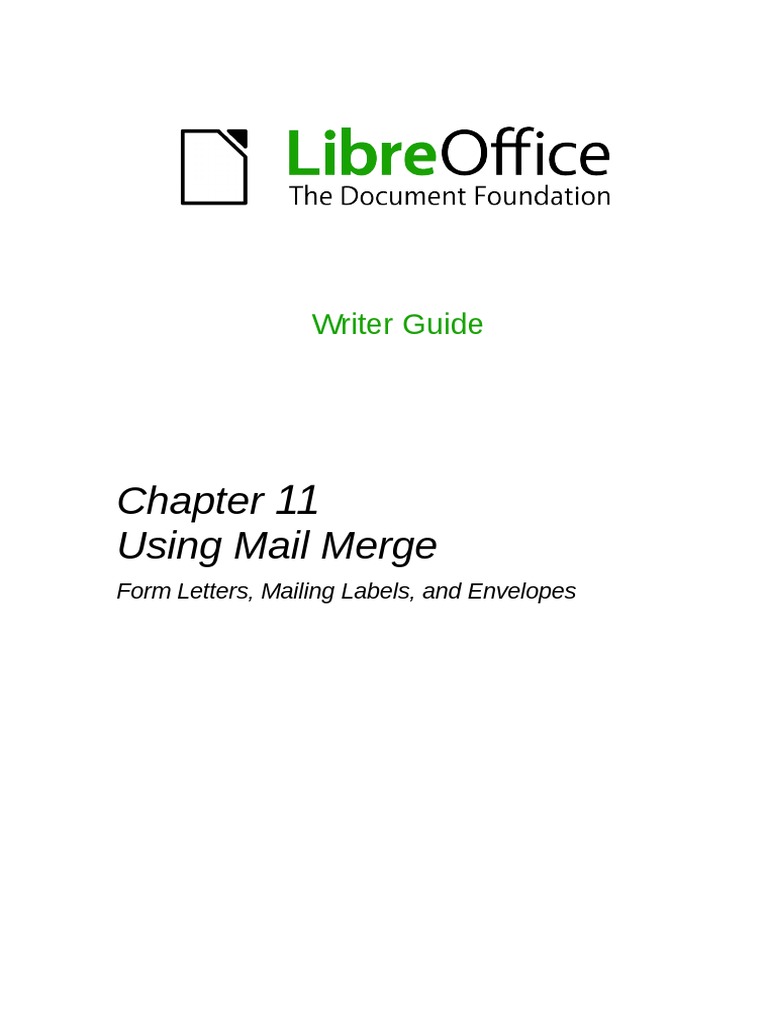 LibreOffice
The Document Foundation

Writer Guide

Chapter 11
Using Mail Merge

Form Letters, Mailing Labels, and Envelopes